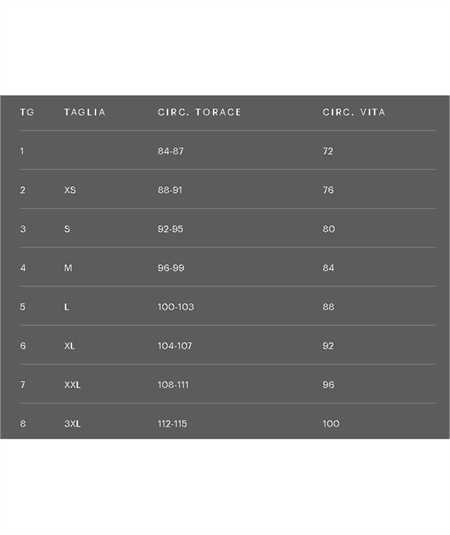 | TG | TAGLIA | CIRC. TORACE | CIRC. VITA |
|---|---|---|---|
| 1 | | 84-87 | 72 |
| 2 | XS | 88-91 | 76 |
| 3 | S | 92-95 | 80 |
| 4 | M | 96-99 | 84 |
| 5 | L | 100-103 | 88 |
| 6 | XL | 104-107 | 92 |
| 7 | XXL | 108-111 | 96 |
| 8 | 3XL | 112-115 | 100 |